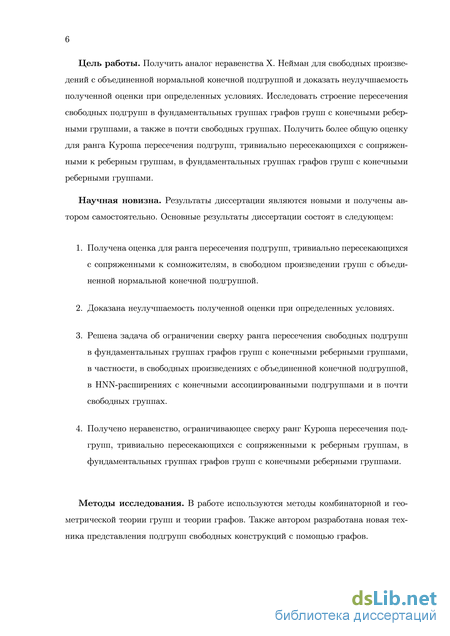 6

**Цель работы.** Получить аналог неравенства Х. Нейман для свободных произведений с объединенной нормальной конечной подгруппой и доказать неулучшаемость полученной оценки при определенных условиях. Исследовать строение пересечения свободных подгрупп в фундаментальных группах графов групп с конечными реберными группами, а также в почти свободных группах. Получить более общую оценку для ранга Куроша пересечения подгрупп, тривиально пересекающихся с сопряженными к реберным группам, в фундаментальных группах графов групп с конечными реберными группами.

**Научная новизна.** Результаты диссертации являются новыми и получены автором самостоятельно. Основные результаты диссертации состоят в следующем:

1. Получена оценка для ранга пересечения подгрупп, тривиально пересекающихся с сопряженными к сомножителям, в свободном произведении групп с объединенной нормальной конечной подгруппой.

2. Доказана неулучшаемость полученной оценки при определенных условиях.

3. Решена задача об ограничении сверху ранга пересечения свободных подгрупп в фундаментальных группах графов групп с конечными реберными группами, в частности, в свободных произведениях с объединенной конечной подгруппой, в HNN-расширениях с конечными ассоциированными подгруппами и в почти свободных группах.

4. Получено неравенство, ограничивающее сверху ранг Куроша пересечения подгрупп, тривиально пересекающихся с сопряженными к реберным группам, в фундаментальных группах графов групп с конечными реберными группами.

**Методы исследования.** В работе используются методы комбинаторной и геометрической теории групп и теории графов. Также автором разработана новая техника представления подгрупп свободных конструкций с помощью графов.

dsLib.net
библиотека диссертаций